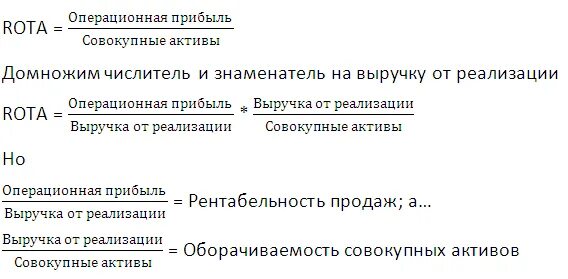 $ROTA = \frac{\text{Операционная прибыль}}{\text{Совокупные активы}}$

Домножим числитель и знаменатель на выручку от реализации

$ROTA = \frac{\text{Операционная прибыль}}{\text{Выручка от реализации}} * \frac{\text{Выручка от реализации}}{\text{Совокупные активы}}$

Но

$\frac{\text{Операционная прибыль}}{\text{Выручка от реализации}}$ = Рентабельность продаж; а…

$\frac{\text{Выручка от реализации}}{\text{Совокупные активы}}$ = Оборачиваемость совокупных активов